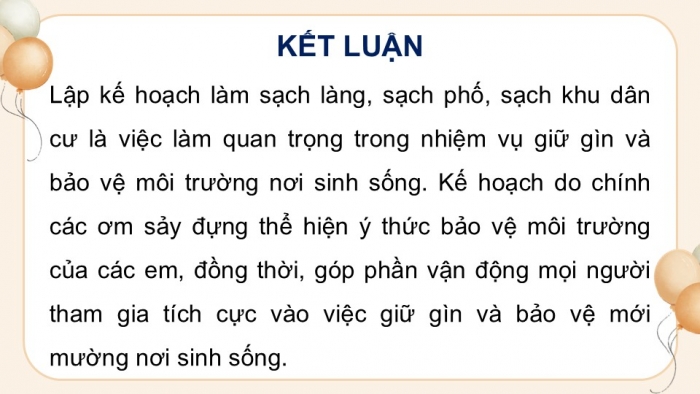 KẾT LUẬN

Lập kế hoạch làm sạch làng, sạch phố, sạch khu dân cư là việc làm quan trọng trong nhiệm vụ giữ gìn và bảo vệ môi trường nơi sinh sống. Kế hoạch do chính các ơm sảy đựng thể hiện ý thức bảo vệ môi trường của các em, đồng thời, góp phần vận động mọi người tham gia tích cực vào việc giữ gìn và bảo vệ mới mường nơi sinh sống.